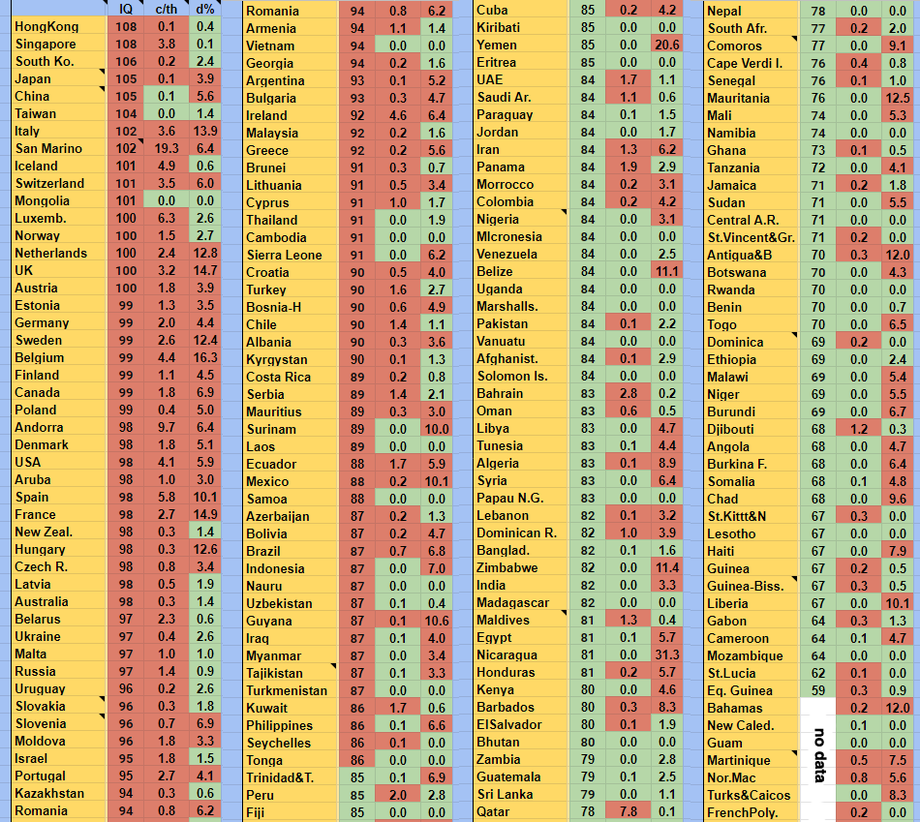 | | IQ | c/th | d% |
|---|---|---|---|
| HongKong | 108 | 0.1 | 0.4 |
| Singapore | 108 | 3.8 | 0.1 |
| South Ko. | 106 | 0.2 | 2.4 |
| Japan | 105 | 0.1 | 3.9 |
| China | 105 | 0.1 | 5.6 |
| Taiwan | 104 | 0.0 | 1.4 |
| Italy | 102 | 3.6 | 13.9 |
| San Marino | 102 | 19.3 | 6.4 |
| Iceland | 101 | 4.9 | 0.6 |
| Switzerland | 101 | 3.5 | 6.0 |
| Mongolia | 101 | 0.0 | 0.0 |
| Luxemb. | 100 | 6.3 | 2.6 |
| Norway | 100 | 1.5 | 2.7 |
| Netherlands | 100 | 2.4 | 12.8 |
| UK | 100 | 3.2 | 14.7 |
| Austria | 100 | 1.8 | 3.9 |
| Estonia | 99 | 1.3 | 3.5 |
| Germany | 99 | 2.0 | 4.4 |
| Sweden | 99 | 2.6 | 12.4 |
| Belgium | 99 | 4.4 | 16.3 |
| Finland | 99 | 1.1 | 4.5 |
| Canada | 99 | 1.8 | 6.9 |
| Poland | 99 | 0.4 | 5.0 |
| Andorra | 98 | 9.7 | 6.4 |
| Denmark | 98 | 1.8 | 5.1 |
| USA | 98 | 4.1 | 5.9 |
| Aruba | 98 | 1.0 | 3.0 |
| Spain | 98 | 5.8 | 10.1 |
| France | 98 | 2.7 | 14.9 |
| New Zeal. | 98 | 0.3 | 1.4 |
| Hungary | 98 | 0.3 | 12.6 |
| Czech R. | 98 | 0.8 | 3.4 |
| Latvia | 98 | 0.5 | 1.9 |
| Australia | 98 | 0.3 | 1.4 |
| Belarus | 97 | 2.3 | 0.6 |
| Ukraine | 97 | 0.4 | 2.6 |
| Malta | 97 | 1.0 | 1.0 |
| Russia | 97 | 1.4 | 0.9 |
| Uruguay | 96 | 0.2 | 2.6 |
| Slovakia | 96 | 0.3 | 1.8 |
| Slovenia | 96 | 0.7 | 6.9 |
| Moldova | 96 | 1.8 | 3.3 |
| Israel | 95 | 1.8 | 1.5 |
| Portugal | 95 | 2.7 | 4.1 |
| Kazakhstan | 94 | 0.3 | 0.6 |
| Romania | 94 | 0.8 | 6.2 |

| | | | |
|---|---|---|---|
| Romania | 94 | 0.8 | 6.2 |
| Armenia | 94 | 1.1 | 1.4 |
| Vietnam | 94 | 0.0 | 0.0 |
| Georgia | 94 | 0.2 | 1.6 |
| Argentina | 93 | 0.1 | 5.2 |
| Bulgaria | 93 | 0.3 | 4.7 |
| Ireland | 92 | 4.6 | 6.4 |
| Malaysia | 92 | 0.2 | 1.6 |
| Greece | 92 | 0.2 | 5.6 |
| Brunei | 91 | 0.3 | 0.7 |
| Lithuania | 91 | 0.5 | 3.4 |
| Cyprus | 91 | 1.0 | 1.7 |
| Thailand | 91 | 0.0 | 1.9 |
| Cambodia | 91 | 0.0 | 0.0 |
| Sierra Leone | 91 | 0.0 | 6.2 |
| Croatia | 90 | 0.5 | 4.0 |
| Turkey | 90 | 1.6 | 2.7 |
| Bosnia-H | 90 | 0.6 | 4.9 |
| Chile | 90 | 1.4 | 1.1 |
| Albania | 90 | 0.3 | 3.6 |
| Kyrgystan | 90 | 0.1 | 1.3 |
| Costa Rica | 89 | 0.2 | 0.8 |
| Serbia | 89 | 1.4 | 2.1 |
| Mauritius | 89 | 0.3 | 3.0 |
| Surinam | 89 | 0.0 | 10.0 |
| Laos | 89 | 0.0 | 0.0 |
| Ecuador | 88 | 1.7 | 5.9 |
| Mexico | 88 | 0.2 | 10.1 |
| Samoa | 88 | 0.0 | 0.0 |
| Azerbaijan | 87 | 0.2 | 1.3 |
| Bolivia | 87 | 0.2 | 4.7 |
| Brazil | 87 | 0.7 | 6.8 |
| Indonesia | 87 | 0.0 | 7.0 |
| Nauru | 87 | 0.0 | 0.0 |
| Uzbekistan | 87 | 0.1 | 0.4 |
| Guyana | 87 | 0.1 | 10.6 |
| Iraq | 87 | 0.1 | 4.0 |
| Myanmar | 87 | 0.0 | 3.4 |
| Tajikistan | 87 | 0.1 | 3.3 |
| Turkmenistan | 87 | 0.0 | 0.0 |
| Kuwait | 86 | 1.7 | 0.6 |
| Philippines | 86 | 0.1 | 6.6 |
| Seychelles | 86 | 0.1 | 0.0 |
| Tonga | 86 | 0.0 | 0.0 |
| Trinidad&T. | 85 | 0.1 | 6.9 |
| Peru | 85 | 2.0 | 2.8 |
| Fiji | 85 | 0.0 | 0.0 |

| | | | |
|---|---|---|---|
| Cuba | 85 | 0.2 | 4.2 |
| Kiribati | 85 | 0.0 | 0.0 |
| Yemen | 85 | 0.0 | 20.6 |
| Eritrea | 85 | 0.0 | 0.0 |
| UAE | 84 | 1.7 | 1.1 |
| Saudi Ar. | 84 | 1.1 | 0.6 |
| Paraguay | 84 | 0.1 | 1.5 |
| Jordan | 84 | 0.0 | 1.7 |
| Iran | 84 | 1.3 | 6.2 |
| Panama | 84 | 1.9 | 2.9 |
| Morrocco | 84 | 0.2 | 3.1 |
| Colombia | 84 | 0.2 | 4.2 |
| Nigeria | 84 | 0.0 | 3.1 |
| MIcronesia | 84 | 0.0 | 0.0 |
| Venezuela | 84 | 0.0 | 2.5 |
| Belize | 84 | 0.0 | 11.1 |
| Uganda | 84 | 0.0 | 0.0 |
| Marshalls. | 84 | 0.0 | 0.0 |
| Pakistan | 84 | 0.1 | 2.2 |
| Vanuatu | 84 | 0.0 | 0.0 |
| Afghanist. | 84 | 0.1 | 2.9 |
| Solomon Is. | 84 | 0.0 | 0.0 |
| Bahrain | 83 | 2.8 | 0.2 |
| Oman | 83 | 0.6 | 0.5 |
| Libya | 83 | 0.0 | 4.7 |
| Tunesia | 83 | 0.1 | 4.4 |
| Algeria | 83 | 0.1 | 8.9 |
| Syria | 83 | 0.0 | 6.4 |
| Papau N.G. | 83 | 0.0 | 0.0 |
| Lebanon | 82 | 0.1 | 3.2 |
| Dominican R. | 82 | 1.0 | 3.9 |
| Banglad. | 82 | 0.1 | 1.6 |
| Zimbabwe | 82 | 0.0 | 11.4 |
| India | 82 | 0.0 | 3.3 |
| Madagascar | 82 | 0.0 | 0.0 |
| Maldives | 81 | 1.3 | 0.4 |
| Egypt | 81 | 0.1 | 5.7 |
| Nicaragua | 81 | 0.0 | 31.3 |
| Honduras | 81 | 0.2 | 5.7 |
| Kenya | 80 | 0.0 | 4.6 |
| Barbados | 80 | 0.3 | 8.3 |
| ElSalvador | 80 | 0.1 | 1.9 |
| Bhutan | 80 | 0.0 | 0.0 |
| Zambia | 79 | 0.0 | 2.8 |
| Guatemala | 79 | 0.1 | 2.5 |
| Sri Lanka | 79 | 0.0 | 1.1 |
| Qatar | 78 | 7.8 | 0.1 |

| | | | |
|---|---|---|---|
| Nepal | 78 | 0.0 | 0.0 |
| South Afr. | 77 | 0.2 | 2.0 |
| Comoros | 77 | 0.0 | 9.1 |
| Cape Verdi I. | 76 | 0.4 | 0.8 |
| Senegal | 76 | 0.1 | 1.0 |
| Mauritania | 76 | 0.0 | 12.5 |
| Mali | 74 | 0.0 | 5.3 |
| Namibia | 74 | 0.0 | 0.0 |
| Ghana | 73 | 0.1 | 0.5 |
| Tanzania | 72 | 0.0 | 4.1 |
| Jamaica | 71 | 0.2 | 1.8 |
| Sudan | 71 | 0.0 | 5.5 |
| Central A.R. | 71 | 0.0 | 0.0 |
| St.Vincent&Gr. | 71 | 0.2 | 0.0 |
| Antigua&B | 70 | 0.3 | 12.0 |
| Botswana | 70 | 0.0 | 4.3 |
| Rwanda | 70 | 0.0 | 0.0 |
| Benin | 70 | 0.0 | 0.7 |
| Togo | 70 | 0.0 | 6.5 |
| Dominica | 69 | 0.2 | 0.0 |
| Ethiopia | 69 | 0.0 | 2.4 |
| Malawi | 69 | 0.0 | 5.4 |
| Niger | 69 | 0.0 | 5.5 |
| Burundi | 69 | 0.0 | 6.7 |
| Djibouti | 68 | 1.2 | 0.3 |
| Angola | 68 | 0.0 | 4.7 |
| Burkina F. | 68 | 0.0 | 6.4 |
| Somalia | 68 | 0.1 | 4.8 |
| Chad | 68 | 0.0 | 9.6 |
| St.Kittt&N | 67 | 0.3 | 0.0 |
| Lesotho | 67 | 0.0 | 0.0 |
| Haiti | 67 | 0.0 | 7.9 |
| Guinea | 67 | 0.2 | 0.5 |
| Guinea-Biss. | 67 | 0.3 | 0.5 |
| Liberia | 67 | 0.0 | 10.1 |
| Gabon | 64 | 0.3 | 1.3 |
| Cameroon | 64 | 0.1 | 4.7 |
| Mozambique | 64 | 0.0 | 0.0 |
| St.Lucia | 62 | 0.1 | 0.0 |
| Eq. Guinea | 59 | 0.3 | 0.9 |
| Bahamas | no data | 0.2 | 12.0 |
| New Caled. | | 0.1 | 0.0 |
| Guam | | 0.0 | 0.0 |
| Martinique | | 0.5 | 7.5 |
| Nor.Mac | | 0.8 | 5.6 |
| Turks&Caicos | | 0.0 | 8.3 |
| FrenchPoly. | | 0.2 | 0.0 |